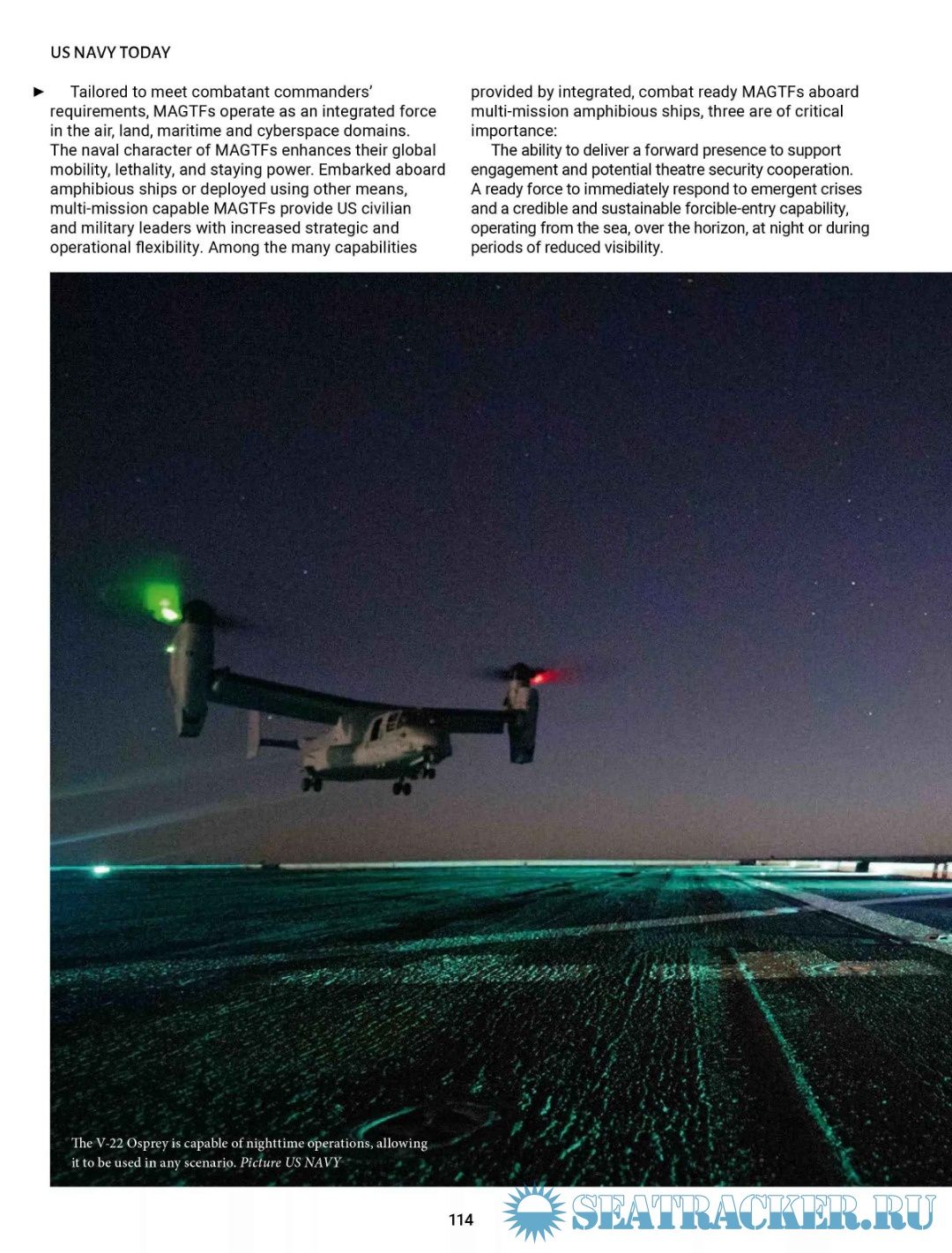 US NAVY TODAY

► Tailored to meet combatant commanders' requirements, MAGTFs operate as an integrated force in the air, land, maritime and cyberspace domains. The naval character of MAGTFs enhances their global mobility, lethality, and staying power. Embarked aboard amphibious ships or deployed using other means, multi-mission capable MAGTFs provide US civilian and military leaders with increased strategic and operational flexibility. Among the many capabilities provided by integrated, combat ready MAGTFs aboard multi-mission amphibious ships, three are of critical importance:

The ability to deliver a forward presence to support engagement and potential theatre security cooperation. A ready force to immediately respond to emergent crises and a credible and sustainable forcible-entry capability, operating from the sea, over the horizon, at night or during periods of reduced visibility.

The V-22 Osprey is capable of nighttime operations, allowing it to be used in any scenario. Picture US NAVY

114

SEATRACKER.RU